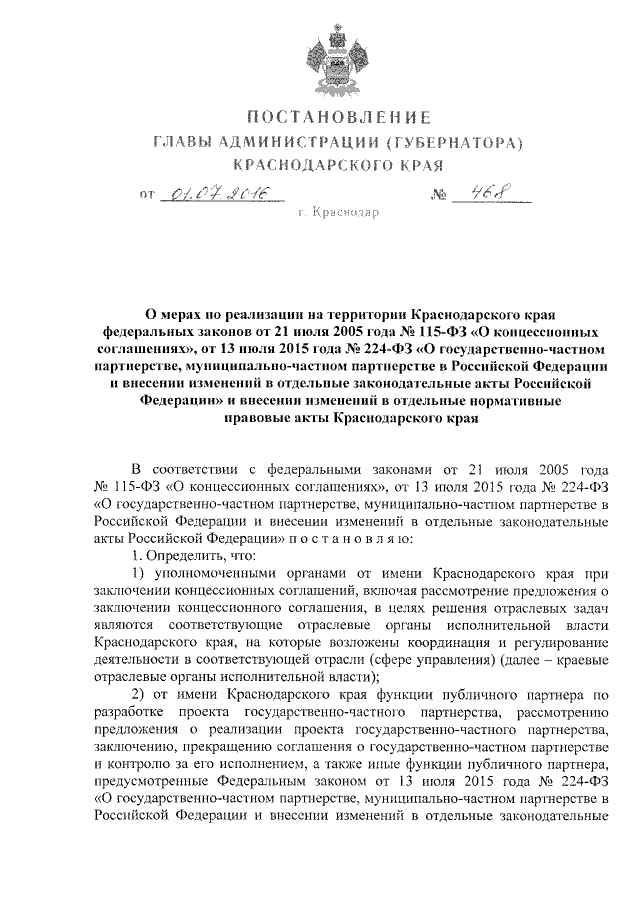 ПОСТАНОВЛЕНИЕ
ГЛАВЫ АДМИНИСТРАЦИИ (ГУБЕРНАТОРА)
КРАСНОДАРСКОГО КРАЯ

от 01.07.2016 № 468

г. Краснодар

О мерах по реализации на территории Краснодарского края федеральных законов от 21 июля 2005 года № 115-ФЗ «О концессионных соглашениях», от 13 июля 2015 года № 224-ФЗ «О государственно-частном партнерстве, муниципально-частном партнерстве в Российской Федерации и внесении изменений в отдельные законодательные акты Российской Федерации» и внесении изменений в отдельные нормативные правовые акты Краснодарского края

В соответствии с федеральными законами от 21 июля 2005 года № 115-ФЗ «О концессионных соглашениях», от 13 июля 2015 года № 224-ФЗ «О государственно-частном партнерстве, муниципально-частном партнерстве в Российской Федерации и внесении изменений в отдельные законодательные акты Российской Федерации» п о с т а н о в л я ю:

1. Определить, что:

1) уполномоченными органами от имени Краснодарского края при заключении концессионных соглашений, включая рассмотрение предложения о заключении концессионного соглашения, в целях решения отраслевых задач являются соответствующие отраслевые органы исполнительной власти Краснодарского края, на которые возложены координация и регулирование деятельности в соответствующей отрасли (сфере управления) (далее – краевые отраслевые органы исполнительной власти);

2) от имени Краснодарского края функции публичного партнера по разработке проекта государственно-частного партнерства, рассмотрению предложения о реализации проекта государственно-частного партнерства, заключению, прекращению соглашения о государственно-частном партнерстве и контролю за его исполнением, а также иные функции публичного партнера, предусмотренные Федеральным законом от 13 июля 2015 года № 224-ФЗ «О государственно-частном партнерстве, муниципально-частном партнерстве в Российской Федерации и внесении изменений в отдельные законодательные